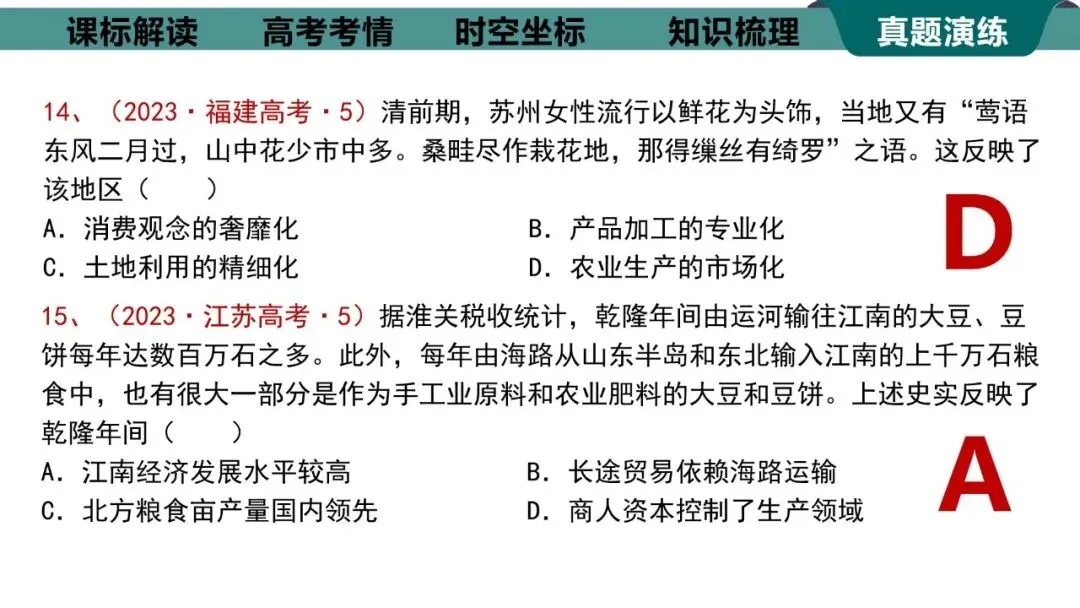 课标解读　高考考情　时空坐标　知识梳理　真题演练

14、（2023·福建高考·5）清前期，苏州女性流行以鲜花为头饰，当地又有“莺语东风二月过，山中花少市中多。桑畦尽作栽花地，那得缫丝有绮罗”之语。这反映了该地区（　　）
A．消费观念的奢靡化　　B．产品加工的专业化
C．土地利用的精细化　　D．农业生产的市场化

D

15、（2023·江苏高考·5）据淮关税收统计，乾隆年间由运河输往江南的大豆、豆饼每年达数百万石之多。此外，每年由海路从山东半岛和东北输入江南的上千万石粮食中，也有很大一部分是作为手工业原料和农业肥料的大豆和豆饼。上述史实反映了乾隆年间（　　）
A．江南经济发展水平较高　　B．长途贸易依赖海路运输
C．北方粮食亩产量国内领先　　D．商人资本控制了生产领域

A